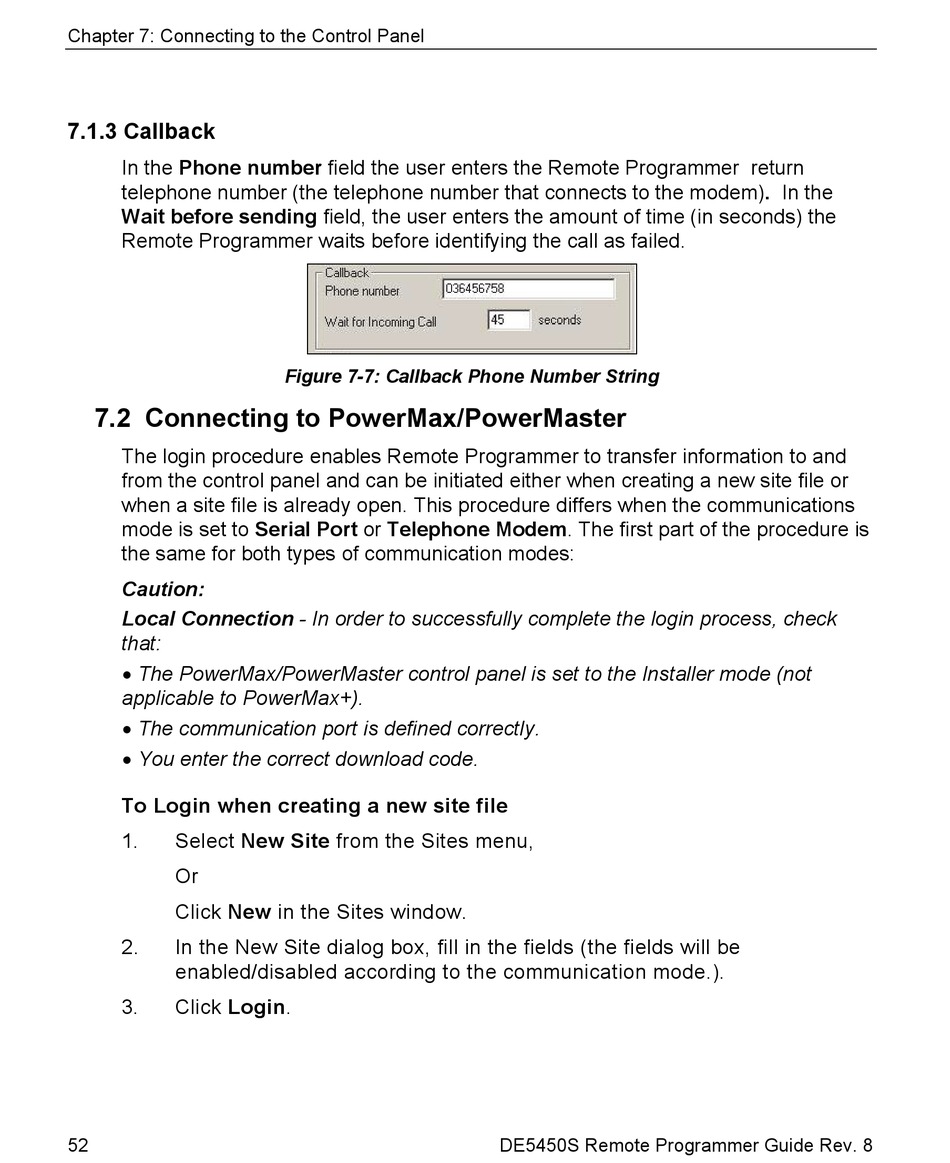 Chapter 7: Connecting to the Control Panel

7.1.3 Callback

In the Phone number field the user enters the Remote Programmer return telephone number (the telephone number that connects to the modem). In the Wait before sending field, the user enters the amount of time (in seconds) the Remote Programmer waits before identifying the call as failed.

Callback
Phone number 036456758
Wait for Incoming Call 45 seconds

Figure 7-7: Callback Phone Number String

7.2 Connecting to PowerMax/PowerMaster

The login procedure enables Remote Programmer to transfer information to and from the control panel and can be initiated either when creating a new site file or when a site file is already open. This procedure differs when the communications mode is set to Serial Port or Telephone Modem. The first part of the procedure is the same for both types of communication modes:

Caution:

Local Connection - In order to successfully complete the login process, check that:

• The PowerMax/PowerMaster control panel is set to the Installer mode (not applicable to PowerMax+).

• The communication port is defined correctly.

• You enter the correct download code.

To Login when creating a new site file

1. Select New Site from the Sites menu,

Or

Click New in the Sites window.

2. In the New Site dialog box, fill in the fields (the fields will be enabled/disabled according to the communication mode.).

3. Click Login.

52 DE5450S Remote Programmer Guide Rev. 8